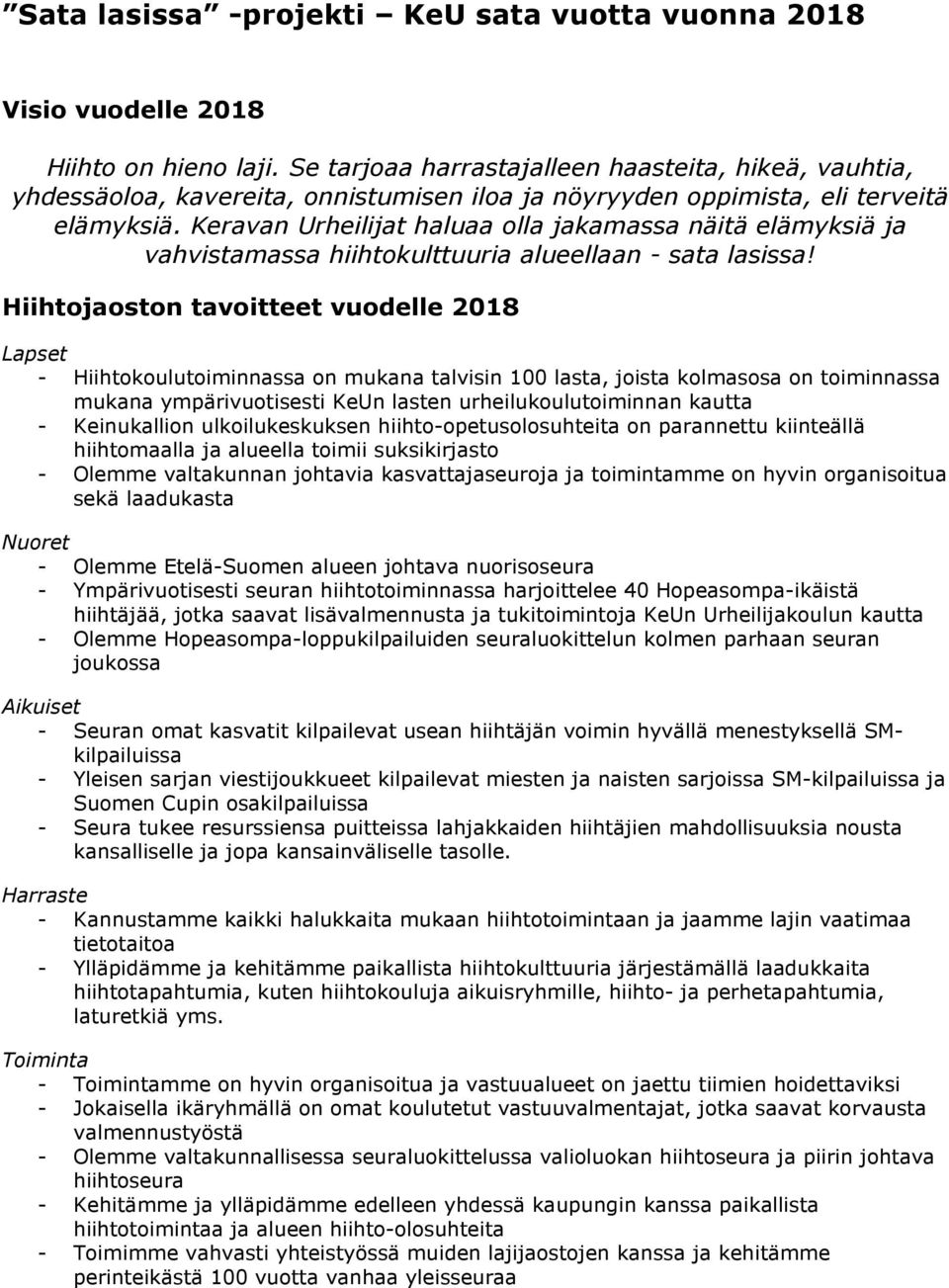 ”Sata lasissa” -projekti – KeU sata vuotta vuonna 2018

Visio vuodelle 2018

Hiihto on hieno laji. Se tarjoaa harrastajalleen haasteita, hikeä, vauhtia, yhdessäoloa, kavereita, onnistumisen iloa ja nöyryyden oppimista, eli terveitä elämyksiä. Keravan Urheilijat haluaa olla jakamassa näitä elämyksiä ja vahvistamassa hiihtokulttuuria alueellaan - sata lasissa!

Hiihtojaoston tavoitteet vuodelle 2018

Lapset
- Hiihtokoulutoiminnassa on mukana talvisin 100 lasta, joista kolmasosa on toiminnassa mukana ympärivuotisesti KeUn lasten urheilukoulutoiminnan kautta
- Keinukallion ulkoilukeskuksen hiihto-opetusolosuhteita on parannettu kiinteällä hiihtomaalla ja alueella toimii suksikirjasto
- Olemme valtakunnan johtavia kasvattajaseuroja ja toimintamme on hyvin organisoitua sekä laadukasta

Nuoret
- Olemme Etelä-Suomen alueen johtava nuorisoseura
- Ympärivuotisesti seuran hiihtotoiminnassa harjoittelee 40 Hopeasompa-ikäistä hiihtäjää, jotka saavat lisävalmennusta ja tukitoimintoja KeUn Urheilijakoulun kautta
- Olemme Hopeasompa-loppukilpailuiden seuraluokittelun kolmen parhaan seuran joukossa

Aikuiset
- Seuran omat kasvatit kilpailevat usean hiihtäjän voimin hyvällä menestyksellä SM-kilpailuissa
- Yleisen sarjan viestijoukkueet kilpailevat miesten ja naisten sarjoissa SM-kilpailuissa ja Suomen Cupin osakilpailuissa
- Seura tukee resurssiensa puitteissa lahjakkaiden hiihtäjien mahdollisuuksia nousta kansalliselle ja jopa kansainväliselle tasolle.

Harraste
- Kannustamme kaikki halukkaita mukaan hiihtotoimintaan ja jaamme lajin vaatimaa tietotaitoa
- Ylläpidämme ja kehitämme paikallista hiihtokulttuuria järjestämällä laadukkaita hiihtotapahtumia, kuten hiihtokouluja aikuisryhmille, hiihto- ja perhetapahtumia, laturetkiä yms.

Toiminta
- Toimintamme on hyvin organisoitua ja vastuualueet on jaettu tiimien hoidettaviksi
- Jokaisella ikäryhmällä on omat koulutetut vastuuvalmentajat, jotka saavat korvausta valmennustyöstä
- Olemme valtakunnallisessa seuraluokittelussa valioluokan hiihtoseura ja piirin johtava hiihtoseura
- Kehitämme ja ylläpidämme edelleen yhdessä kaupungin kanssa paikallista hiihtotoimintaa ja alueen hiihto-olosuhteita
- Toimimme vahvasti yhteistyössä muiden lajijaostojen kanssa ja kehitämme perinteikästä 100 vuotta vanhaa yleisseuraa